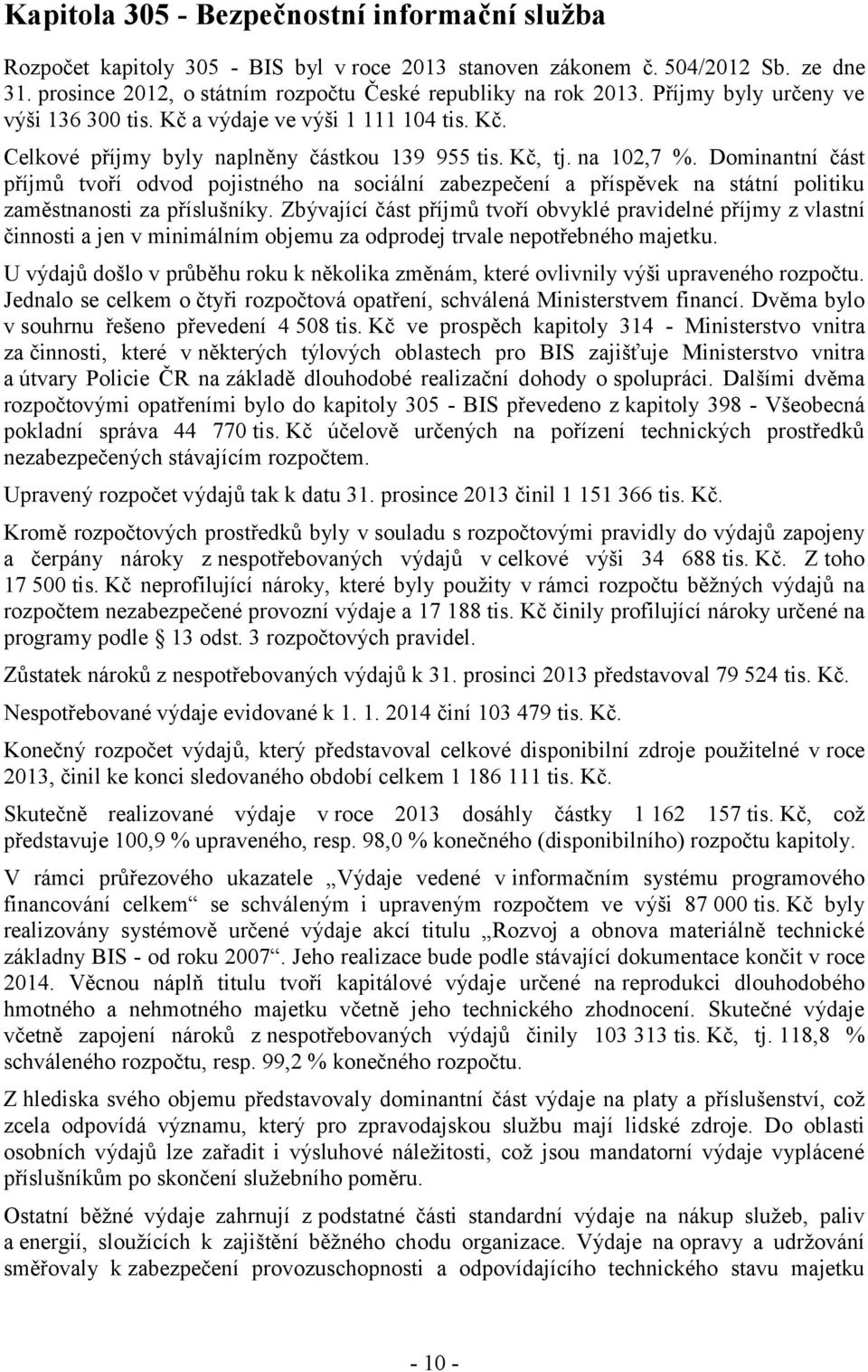 Kapitola 305 - Bezpečnostní informační služba

Rozpočet kapitoly 305 - BIS byl v roce 2013 stanoven zákonem č. 504/2012 Sb. ze dne 31. prosince 2012, o státním rozpočtu České republiky na rok 2013. Příjmy byly určeny ve výši 136 300 tis. Kč a výdaje ve výši 1 111 104 tis. Kč.

Celkové příjmy byly naplněny částkou 139 955 tis. Kč, tj. na 102,7 %. Dominantní část příjmů tvoří odvod pojistného na sociální zabezpečení a příspěvek na státní politiku zaměstnanosti za příslušníky. Zbývající část příjmů tvoří obvyklé pravidelné příjmy z vlastní činnosti a jen v minimálním objemu za odprodej trvale nepotřebného majetku.

U výdajů došlo v průběhu roku k několika změnám, které ovlivnily výši upraveného rozpočtu. Jednalo se celkem o čtyři rozpočtová opatření, schválená Ministerstvem financí. Dvěma bylo v souhrnu řešeno převedení 4 508 tis. Kč ve prospěch kapitoly 314 - Ministerstvo vnitra za činnosti, které v některých týlových oblastech pro BIS zajišťuje Ministerstvo vnitra a útvary Policie ČR na základě dlouhodobé realizační dohody o spolupráci. Dalšími dvěma rozpočtovými opatřeními bylo do kapitoly 305 - BIS převedeno z kapitoly 398 - Všeobecná pokladní správa 44 770 tis. Kč účelově určených na pořízení technických prostředků nezabezpečených stávajícím rozpočtem.

Upravený rozpočet výdajů tak k datu 31. prosince 2013 činil 1 151 366 tis. Kč.

Kromě rozpočtových prostředků byly v souladu s rozpočtovými pravidly do výdajů zapojeny a čerpány nároky z nespotřebovaných výdajů v celkové výši 34 688 tis. Kč. Z toho 17 500 tis. Kč neprofilující nároky, které byly použity v rámci rozpočtu běžných výdajů na rozpočtem nezabezpečené provozní výdaje a 17 188 tis. Kč činily profilující nároky určené na programy podle § 13 odst. 3 rozpočtových pravidel.

Zůstatek nároků z nespotřebovaných výdajů k 31. prosinci 2013 představoval 79 524 tis. Kč.

Nespotřebované výdaje evidované k 1. 1. 2014 činí 103 479 tis. Kč.

Konečný rozpočet výdajů, který představoval celkové disponibilní zdroje použitelné v roce 2013, činil ke konci sledovaného období celkem 1 186 111 tis. Kč.

Skutečně realizované výdaje v roce 2013 dosáhly částky 1 162 157 tis. Kč, což představuje 100,9 % upraveného, resp. 98,0 % konečného (disponibilního) rozpočtu kapitoly.

V rámci průřezového ukazatele „Výdaje vedené v informačním systému programového financování celkem“ se schváleným i upraveným rozpočtem ve výši 87 000 tis. Kč byly realizovány systémově určené výdaje akcí titulu „Rozvoj a obnova materiálně technické základny BIS - od roku 2007“. Jeho realizace bude podle stávající dokumentace končit v roce 2014. Věcnou náplň titulu tvoří kapitálové výdaje určené na reprodukci dlouhodobého hmotného a nehmotného majetku včetně jeho technického zhodnocení. Skutečné výdaje včetně zapojení nároků z nespotřebovaných výdajů činily 103 313 tis. Kč, tj. 118,8 % schváleného rozpočtu, resp. 99,2 % konečného rozpočtu.

Z hlediska svého objemu představovaly dominantní část výdaje na platy a příslušenství, což zcela odpovídá významu, který pro zpravodajskou službu mají lidské zdroje. Do oblasti osobních výdajů lze zařadit i výsluhové náležitosti, což jsou mandatorní výdaje vyplácené příslušníkům po skončení služebního poměru.

Ostatní běžné výdaje zahrnují z podstatné části standardní výdaje na nákup služeb, paliv a energií, sloužících k zajištění běžného chodu organizace. Výdaje na opravy a udržování směřovaly k zabezpečení provozuschopnosti a odpovídajícího technického stavu majetku

- 10 -